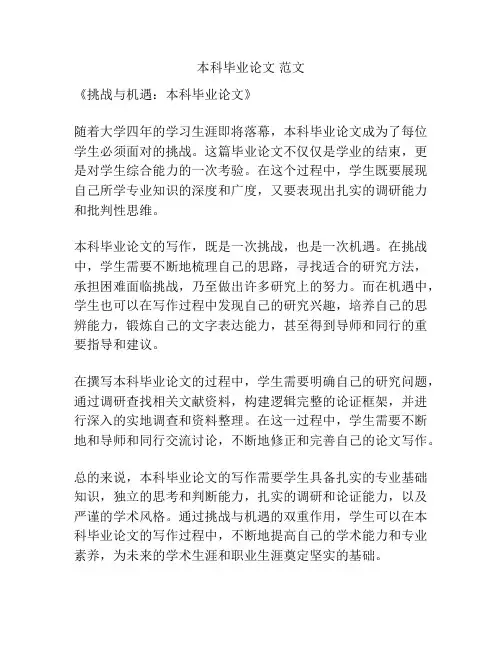 本科毕业论文 范文

《挑战与机遇：本科毕业论文》

随着大学四年的学习生涯即将落幕，本科毕业论文成为了每位学生必须面对的挑战。这篇毕业论文不仅仅是学业的结束，更是对学生综合能力的一次考验。在这个过程中，学生既要展现自己所学专业知识的深度和广度，又要表现出扎实的调研能力和批判性思维。

本科毕业论文的写作，既是一次挑战，也是一次机遇。在挑战中，学生需要不断地梳理自己的思路，寻找适合的研究方法，承担困难面临挑战，乃至做出许多研究上的努力。而在机遇中，学生也可以在写作过程中发现自己的研究兴趣，培养自己的思辨能力，锻炼自己的文字表达能力，甚至得到导师和同行的重要指导和建议。

在撰写本科毕业论文的过程中，学生需要明确自己的研究问题，通过调研查找相关文献资料，构建逻辑完整的论证框架，并进行深入的实地调查和资料整理。在这一过程中，学生需要不断地和导师和同行交流讨论，不断地修正和完善自己的论文写作。

总的来说，本科毕业论文的写作需要学生具备扎实的专业基础知识，独立的思考和判断能力，扎实的调研和论证能力，以及严谨的学术风格。通过挑战与机遇的双重作用，学生可以在本科毕业论文的写作过程中，不断地提高自己的学术能力和专业素养，为未来的学术生涯和职业生涯奠定坚实的基础。